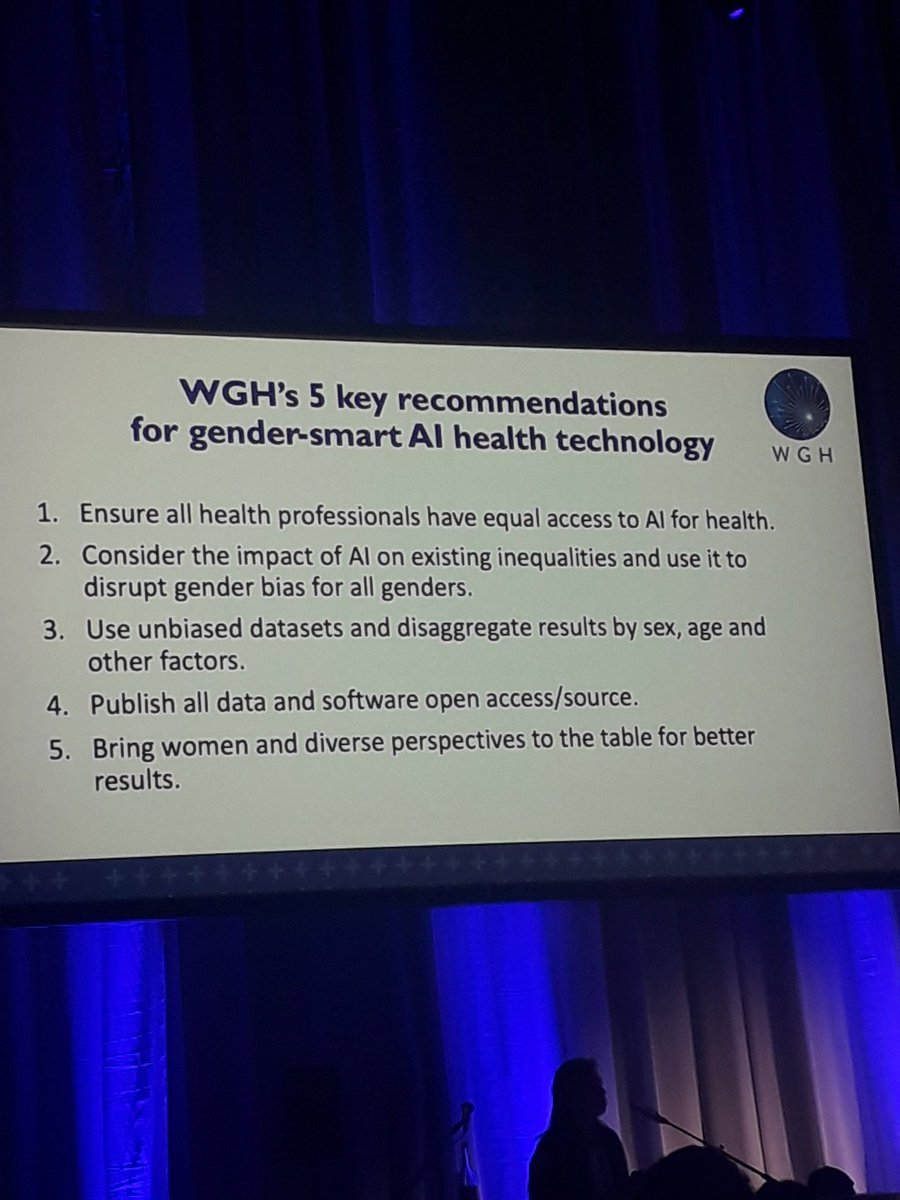 WGH's 5 key recommendations for gender-smart AI health technology

WGH

1. Ensure all health professionals have equal access to AI for health.
2. Consider the impact of AI on existing inequalities and use it to disrupt gender bias for all genders.
3. Use unbiased datasets and disaggregate results by sex, age and other factors.
4. Publish all data and software open access/source.
5. Bring women and diverse perspectives to the table for better results.